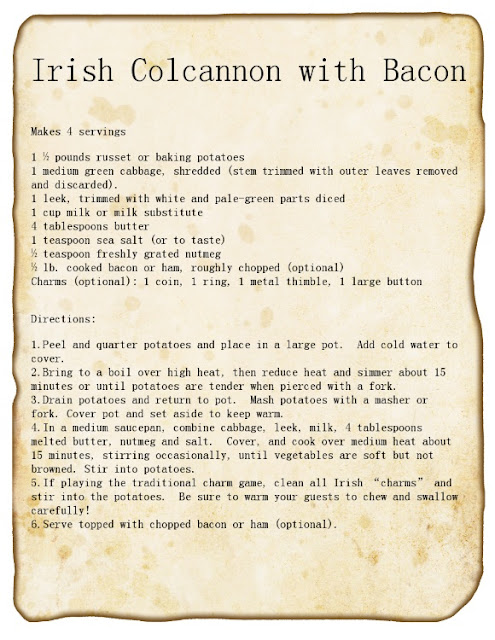 Irish Colcannon with Bacon

Makes 4 servings

1 ½ pounds russet or baking potatoes
1 medium green cabbage, shredded (stem trimmed with outer leaves removed and discarded).
1 leek, trimmed with white and pale-green parts diced
1 cup milk or milk substitute
4 tablespoons butter
1 teaspoon sea salt (or to taste)
½ teaspoon freshly grated nutmeg
½ lb. cooked bacon or ham, roughly chopped (optional)
Charms (optional): 1 coin, 1 ring, 1 metal thimble, 1 large button

Directions:

1.Peel and quarter potatoes and place in a large pot. Add cold water to cover.
2.Bring to a boil over high heat, then reduce heat and simmer about 15 minutes or until potatoes are tender when pierced with a fork.
3.Drain potatoes and return to pot. Mash potatoes with a masher or fork. Cover pot and set aside to keep warm.
4.In a medium saucepan, combine cabbage, leek, milk, 4 tablespoons melted butter, nutmeg and salt. Cover, and cook over medium heat about 15 minutes, stirring occasionally, until vegetables are soft but not browned. Stir into potatoes.
5.If playing the traditional charm game, clean all Irish "charms" and stir into the potatoes. Be sure to warm your guests to chew and swallow carefully!
6.Serve topped with chopped bacon or ham (optional).